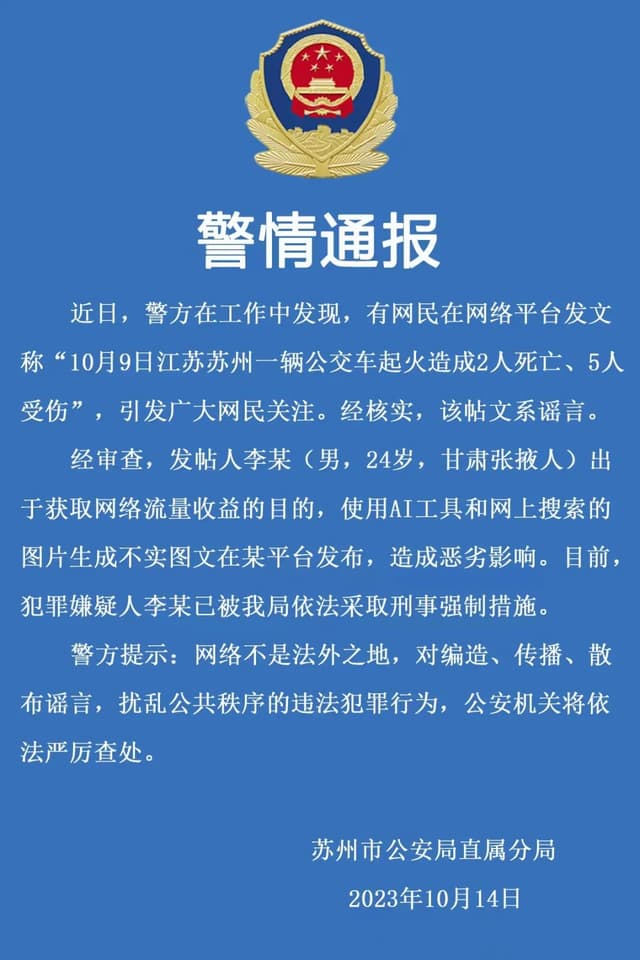 警情通报

近日，警方在工作中发现，有网民在网络平台发文称“10月9日江苏苏州一辆公交车起火造成2人死亡、5人受伤”，引发广大网民关注。经核实，该帖文系谣言。

经审查，发帖人李某（男，24岁，甘肃张掖人）出于获取网络流量收益的目的，使用AI工具和网上搜索的图片生成不实图文在某平台发布，造成恶劣影响。目前，犯罪嫌疑人李某已被我局依法采取刑事强制措施。

警方提示：网络不是法外之地，对编造、传播、散布谣言，扰乱公共秩序的违法犯罪行为，公安机关将依法严厉查处。

苏州市公安局直属分局
2023年10月14日